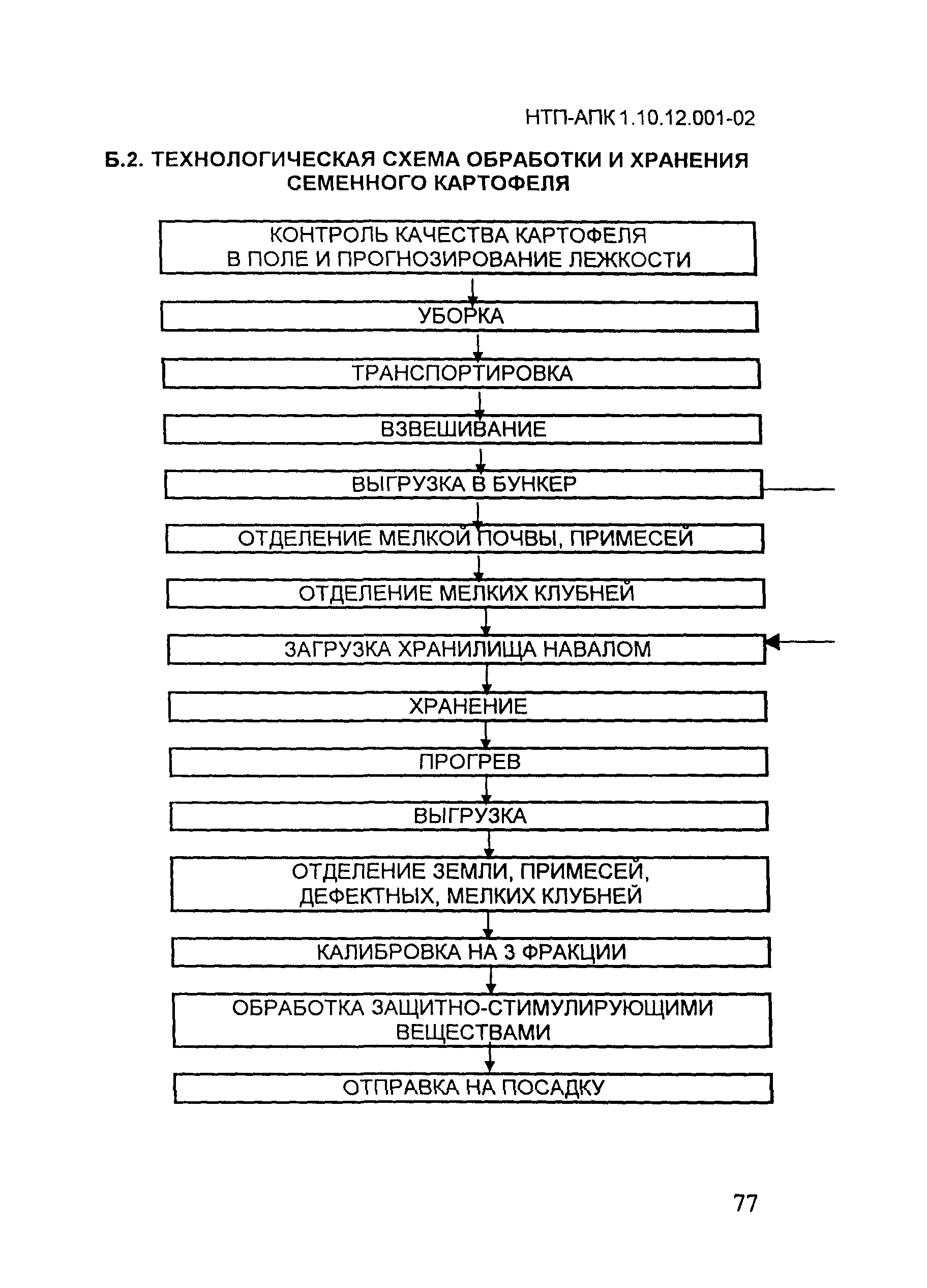 НТП-АПК 1.10.12.001-02

Б.2. ТЕХНОЛОГИЧЕСКАЯ СХЕМА ОБРАБОТКИ И ХРАНЕНИЯ СЕМЕННОГО КАРТОФЕЛЯ

КОНТРОЛЬ КАЧЕСТВА КАРТОФЕЛЯ В ПОЛЕ И ПРОГНОЗИРОВАНИЕ ЛЕЖКОСТИ

УБОРКА

ТРАНСПОРТИРОВКА

ВЗВЕШИВАНИЕ

ВЫГРУЗКА В БУНКЕР

ОТДЕЛЕНИЕ МЕЛКОЙ ПОЧВЫ, ПРИМЕСЕЙ

ОТДЕЛЕНИЕ МЕЛКИХ КЛУБНЕЙ

ЗАГРУЗКА ХРАНИЛИЩА НАВАЛОМ

ХРАНЕНИЕ

ПРОГРЕВ

ВЫГРУЗКА

ОТДЕЛЕНИЕ ЗЕМЛИ, ПРИМЕСЕЙ, ДЕФЕКТНЫХ, МЕЛКИХ КЛУБНЕЙ

КАЛИБРОВКА НА 3 ФРАКЦИИ

ОБРАБОТКА ЗАЩИТНО-СТИМУЛИРУЮЩИМИ ВЕЩЕСТВАМИ

ОТПРАВКА НА ПОСАДКУ

77